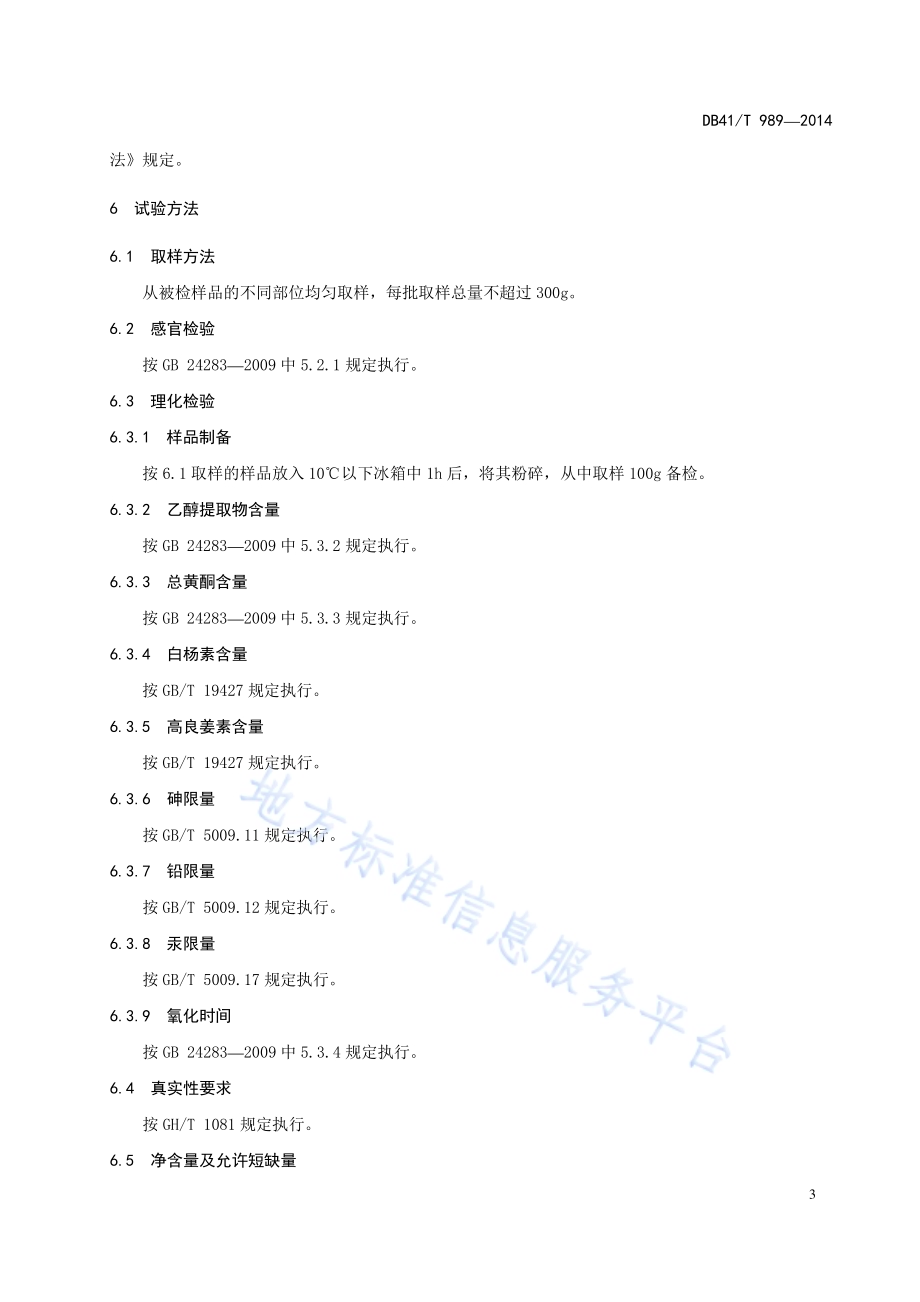 DB41/T 989—2014

法》规定。

6 试验方法

6.1 取样方法

从被检样品的不同部位均匀取样，每批取样总量不超过 300g。

6.2 感官检验

按 GB 24283—2009 中 5.2.1 规定执行。

6.3 理化检验

6.3.1 样品制备

按 6.1 取样的样品放入 10℃以下冰箱中 1h 后，将其粉碎，从中取样 100g 备检。

6.3.2 乙醇提取物含量

按 GB 24283—2009 中 5.3.2 规定执行。

6.3.3 总黄酮含量

按 GB 24283—2009 中 5.3.3 规定执行。

6.3.4 白杨素含量

按 GB/T 19427 规定执行。

6.3.5 高良姜素含量

按 GB/T 19427 规定执行。

6.3.6 砷限量

按 GB/T 5009.11 规定执行。

6.3.7 铅限量

按 GB/T 5009.12 规定执行。

6.3.8 汞限量

按 GB/T 5009.17 规定执行。

6.3.9 氧化时间

按 GB 24283—2009 中 5.3.4 规定执行。

6.4 真实性要求

按 GH/T 1081 规定执行。

6.5 净含量及允许短缺量

地方标准信息服务平台

3